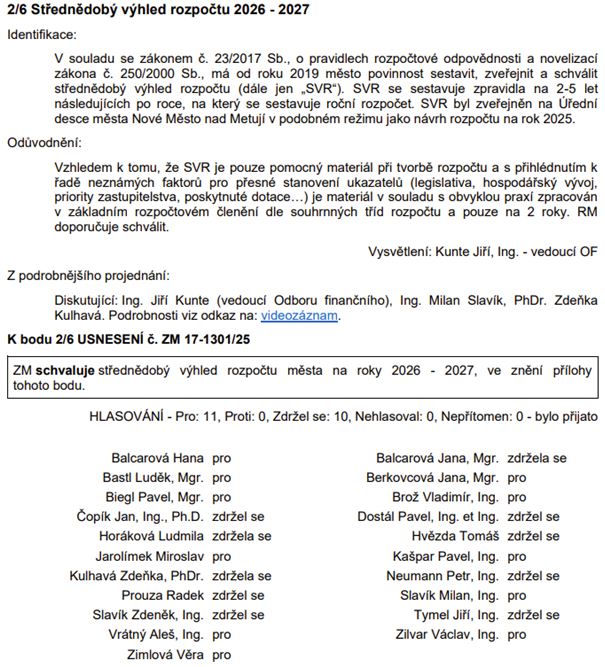 2/6 Střednědobý výhled rozpočtu 2026 - 2027

Identifikace:

V souladu se zákonem č. 23/2017 Sb., o pravidlech rozpočtové odpovědnosti a novelizací zákona č. 250/2000 Sb., má od roku 2019 město povinnost sestavit, zveřejnit a schválit střednědobý výhled rozpočtu (dále jen „SVR“). SVR se sestavuje zpravidla na 2-5 let následujících po roce, na který se sestavuje roční rozpočet. SVR byl zveřejněn na Úřední desce města Nové Město nad Metují v podobném režimu jako návrh rozpočtu na rok 2025.

Odůvodnění:

Vzhledem k tomu, že SVR je pouze pomocný materiál při tvorbě rozpočtu a s přihlédnutím k řadě neznámých faktorů pro přesné stanovení ukazatelů (legislativa, hospodářský vývoj, priority zastupitelstva, poskytnuté dotace…) je materiál v souladu s obvyklou praxí zpracován v základním rozpočtovém členění dle souhrnných tříd rozpočtu a pouze na 2 roky. RM doporučuje schválit.

Vysvětlení: Kunte Jiří, Ing. - vedoucí OF

Z podrobnějšího projednání:

Diskutující: Ing. Jiří Kunte (vedoucí Odboru finančního), Ing. Milan Slavík, PhDr. Zdeňka Kulhavá. Podrobnosti viz odkaz na: videozáznam.

K bodu 2/6 USNESENÍ č. ZM 17-1301/25

ZM schvaluje střednědobý výhled rozpočtu města na roky 2026 - 2027, ve znění přílohy tohoto bodu.

HLASOVÁNÍ - Pro: 11, Proti: 0, Zdržel se: 10, Nehlasoval: 0, Nepřítomen: 0 - bylo přijato

Balcarová Hana pro
Bastl Luděk, Mgr. pro
Biegl Pavel, Mgr. pro
Čopík Jan, Ing., Ph.D. zdržel se
Horáková Ludmila zdržela se
Jarolímek Miroslav pro
Kulhavá Zdeňka, PhDr. zdržela se
Prouza Radek zdržel se
Slavík Zdeněk, Ing. zdržel se
Vrátný Aleš, Ing. pro
Zimlová Věra pro

Balcarová Jana, Mgr. zdržela se
Berkovcová Jana, Mgr. pro
Brož Vladimír, Ing. pro
Dostál Pavel, Ing. et Ing. zdržel se
Hvězda Tomáš zdržel se
Kašpar Pavel, Ing. pro
Neumann Petr, Ing. zdržel se
Slavík Milan, Ing. pro
Tymel Jiří, Ing. zdržel se
Zilvar Václav, Ing. pro